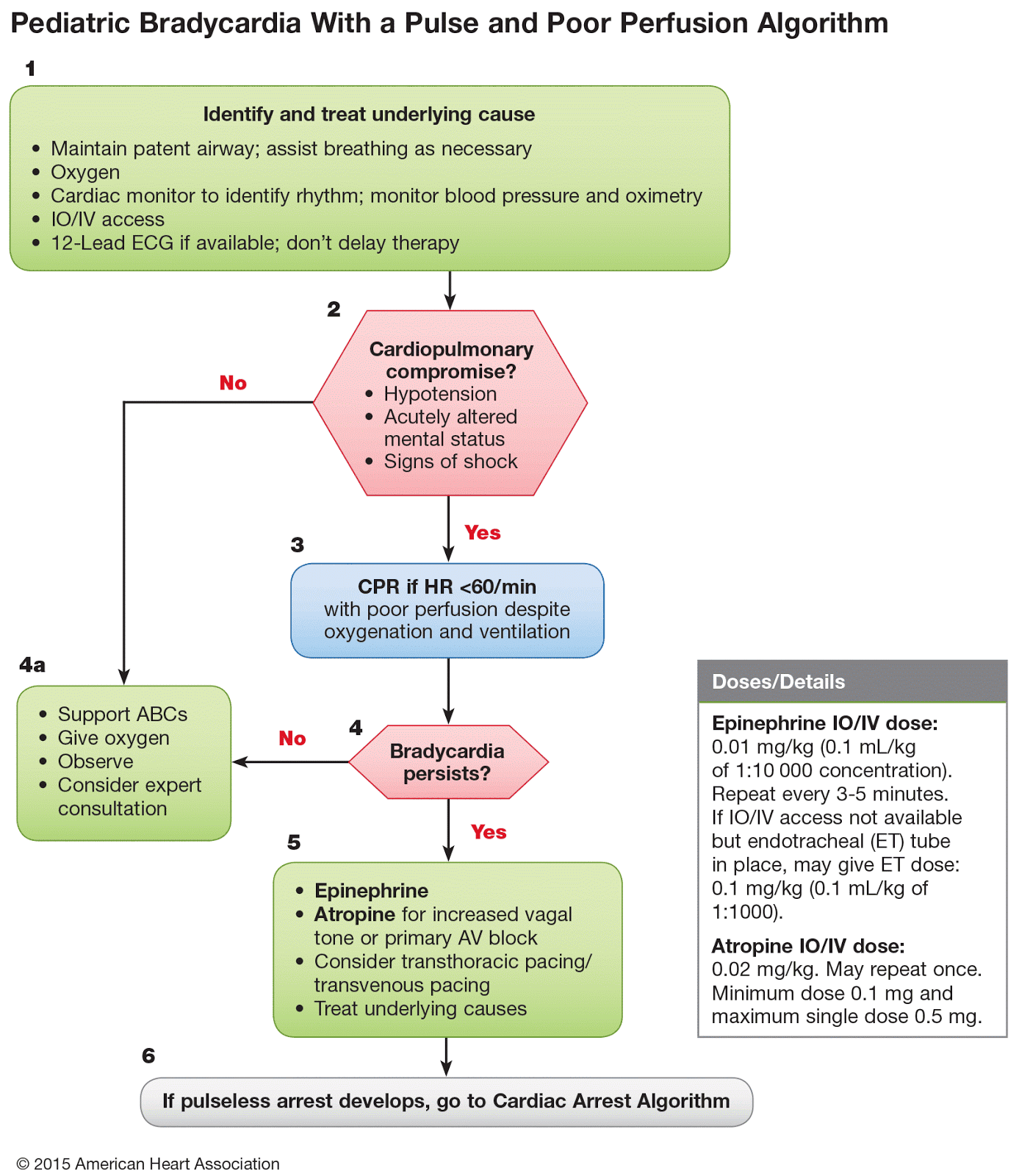 Pediatric Bradycardia With a Pulse and Poor Perfusion Algorithm

1

Identify and treat underlying cause

• Maintain patent airway; assist breathing as necessary
• Oxygen
• Cardiac monitor to identify rhythm; monitor blood pressure and oximetry
• IO/IV access
• 12-Lead ECG if available; don't delay therapy

2

Cardiopulmonary compromise?
• Hypotension
• Acutely altered mental status
• Signs of shock

No

Yes

3

CPR if HR <60/min
with poor perfusion despite oxygenation and ventilation

4a

• Support ABCs
• Give oxygen
• Observe
• Consider expert consultation

No

4

Bradycardia persists?

Yes

5

• Epinephrine
• Atropine for increased vagal tone or primary AV block
• Consider transthoracic pacing/ transvenous pacing
• Treat underlying causes

6

If pulseless arrest develops, go to Cardiac Arrest Algorithm

Doses/Details

Epinephrine IO/IV dose:
0.01 mg/kg (0.1 mL/kg of 1:10 000 concentration). Repeat every 3-5 minutes. If IO/IV access not available but endotracheal (ET) tube in place, may give ET dose: 0.1 mg/kg (0.1 mL/kg of 1:1000).

Atropine IO/IV dose:
0.02 mg/kg. May repeat once. Minimum dose 0.1 mg and maximum single dose 0.5 mg.

© 2015 American Heart Association